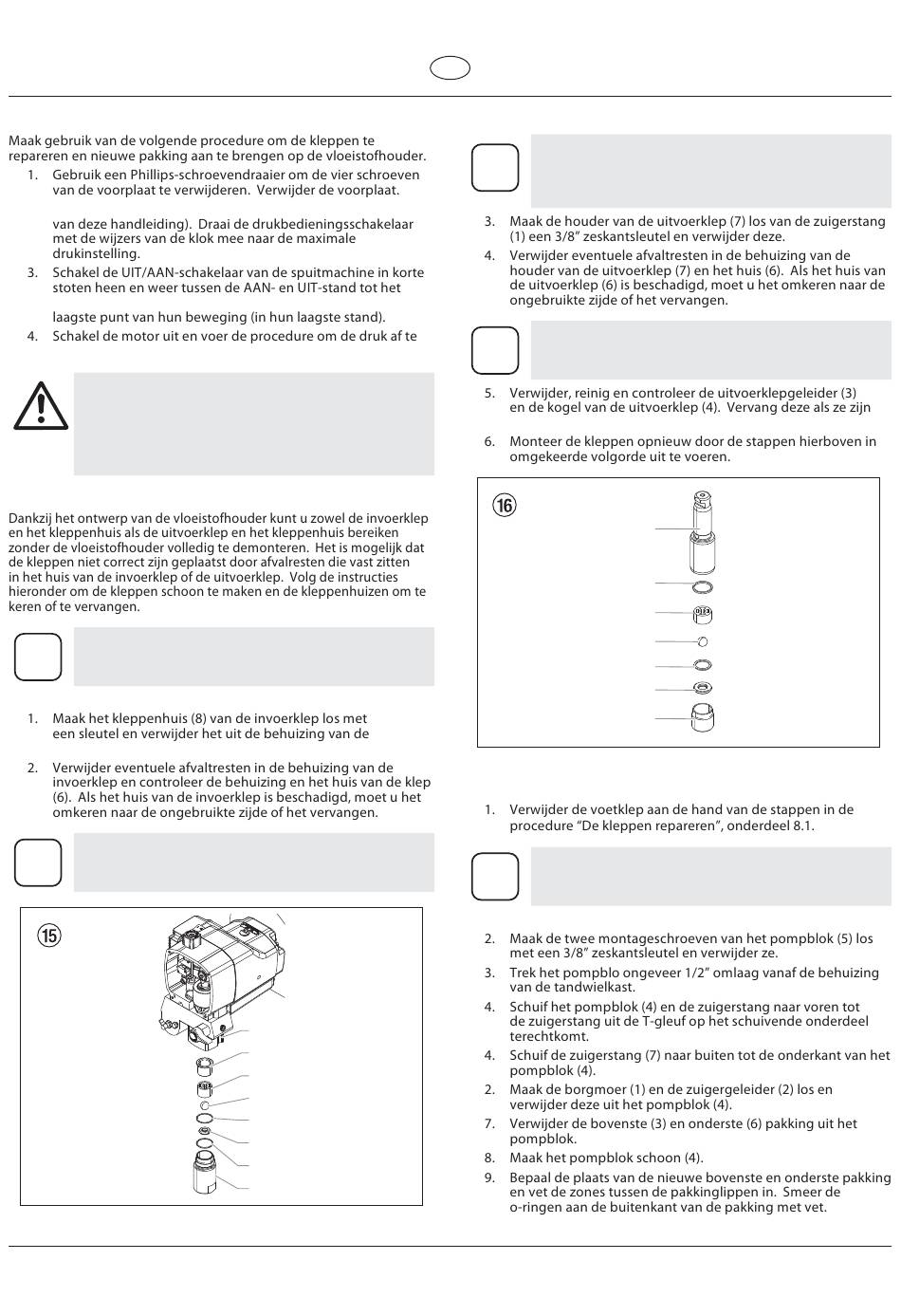 Maak gebruik van de volgende procedure om de kleppen te repareren en nieuwe pakking aan te brengen op de vloeistofhouder.

1. Gebruik een Phillips-schroevendraaier om de vier schroeven van de voorplaat te verwijderen. Verwijder de voorplaat.

van deze handleiding). Draai de drukbedieningsschakelaar met de wijzers van de klok mee naar de maximale drukinstelling.

3. Schakel de UIT/AAN-schakelaar van de spuitmachine in korte stoten heen en weer tussen de AAN- en UIT-stand tot het

laagste punt van hun beweging (in hun laagste stand).

4. Schakel de motor uit en voer de procedure om de druk af te

Dankzij het ontwerp van de vloeistofhouder kunt u zowel de invoerklep en het kleppenhuis als de uitvoerklep en het kleppenhuis bereiken zonder de vloeistofhouder volledig te demonteren. Het is mogelijk dat de kleppen niet correct zijn geplaatst door afvalresten die vast zitten in het huis van de invoerklep of de uitvoerklep. Volg de instructies hieronder om de kleppen schoon te maken en de kleppenhuizen om te keren of te vervangen.

1. Maak het kleppenhuis (8) van de invoerklep los met een sleutel en verwijder het uit de behuizing van de

2. Verwijder eventuele afvaltresten in de behuizing van de invoerklep en controleer de behuizing en het huis van de klep (6). Als het huis van de invoerklep is beschadigd, moet u het omkeren naar de ongebruikte zijde of het vervangen.

⑮

3. Maak de houder van de uitvoerklep (7) los van de zuigerstang (1) een 3/8" zeskantsleutel en verwijder deze.

4. Verwijder eventuele afvaltresten in de behuizing van de houder van de uitvoerklep (7) en het huis (6). Als het huis van de uitvoerklep (6) is beschadigd, moet u het omkeren naar de ongebruikte zijde of het vervangen.

5. Verwijder, reinig en controleer de uitvoerklepgeleider (3) en de kogel van de uitvoerklep (4). Vervang deze als ze zijn

6. Monteer de kleppen opnieuw door de stappen hierboven in omgekeerde volgorde uit te voeren.

⑯

1. Verwijder de voetklep aan de hand van de stappen in de procedure "De kleppen repareren", onderdeel 8.1.

2. Maak de twee montageschroeven van het pompblok (5) los met een 3/8" zeskantsleutel en verwijder ze.

3. Trek het pompblo ongeveer 1/2" omlaag vanaf de behuizing van de tandwielkast.

4. Schuif het pompblok (4) en de zuigerstang naar voren tot de zuigerstang uit de T-gleuf op het schuivende onderdeel terechtkomt.

4. Schuif de zuigerstang (7) naar buiten tot de onderkant van het pompblok (4).

2. Maak de borgmoer (1) en de zuigergeleider (2) los en verwijder deze uit het pompblok (4).

7. Verwijder de bovenste (3) en onderste (6) pakking uit het pompblok.

8. Maak het pompblok schoon (4).

9. Bepaal de plaats van de nieuwe bovenste en onderste pakking en vet de zones tussen de pakkinglippen in. Smeer de o-ringen aan de buitenkant van de pakking met vet.